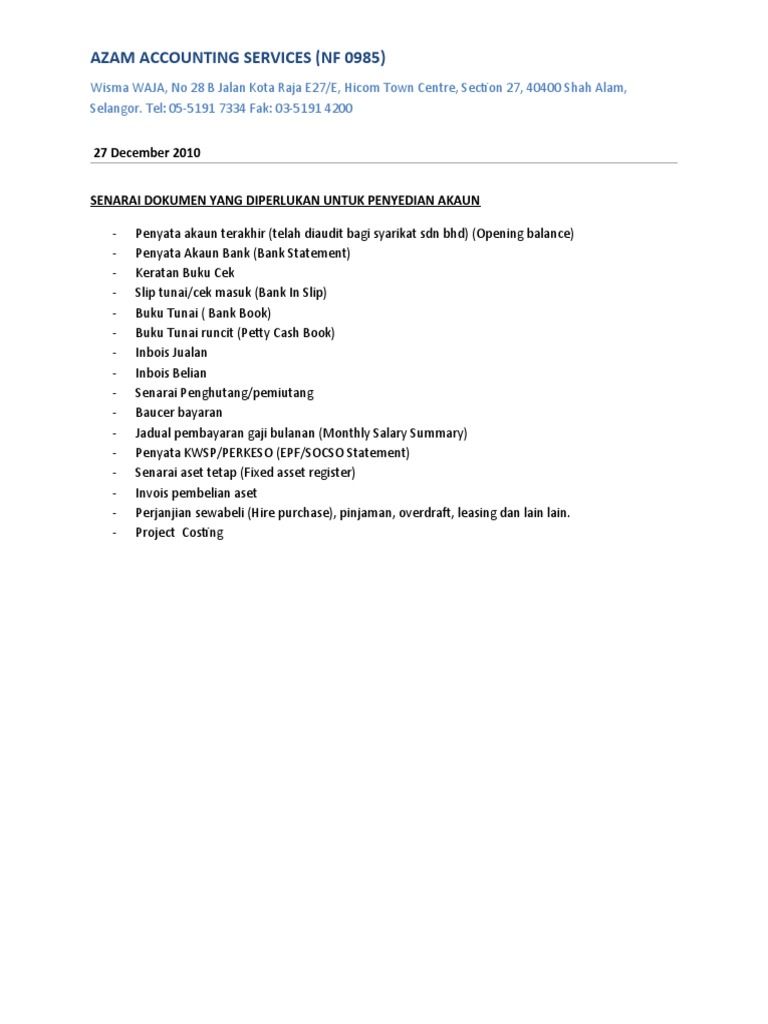 AZAM ACCOUNTING SERVICES (NF 0985)

Wisma WAJA, No 28 B Jalan Kota Raja E27/E, Hicom Town Centre, Section 27, 40400 Shah Alam, Selangor. Tel: 05-5191 7334 Fak: 03-5191 4200

27 December 2010

SENARAI DOKUMEN YANG DIPERLUKAN UNTUK PENYEDIAN AKAUN

- Penyata akaun terakhir (telah diaudit bagi syarikat sdn bhd) (Opening balance)
- Penyata Akaun Bank (Bank Statement)
- Keratan Buku Cek
- Slip tunai/cek masuk (Bank In Slip)
- Buku Tunai ( Bank Book)
- Buku Tunai runcit (Petty Cash Book)
- Inbois Jualan
- Inbois Belian
- Senarai Penghutang/pemiutang
- Baucer bayaran
- Jadual pembayaran gaji bulanan (Monthly Salary Summary)
- Penyata KWSP/PERKESO (EPF/SOCSO Statement)
- Senarai aset tetap (Fixed asset register)
- Invois pembelian aset
- Perjanjian sewabeli (Hire purchase), pinjaman, overdraft, leasing dan lain lain.
- Project Costing